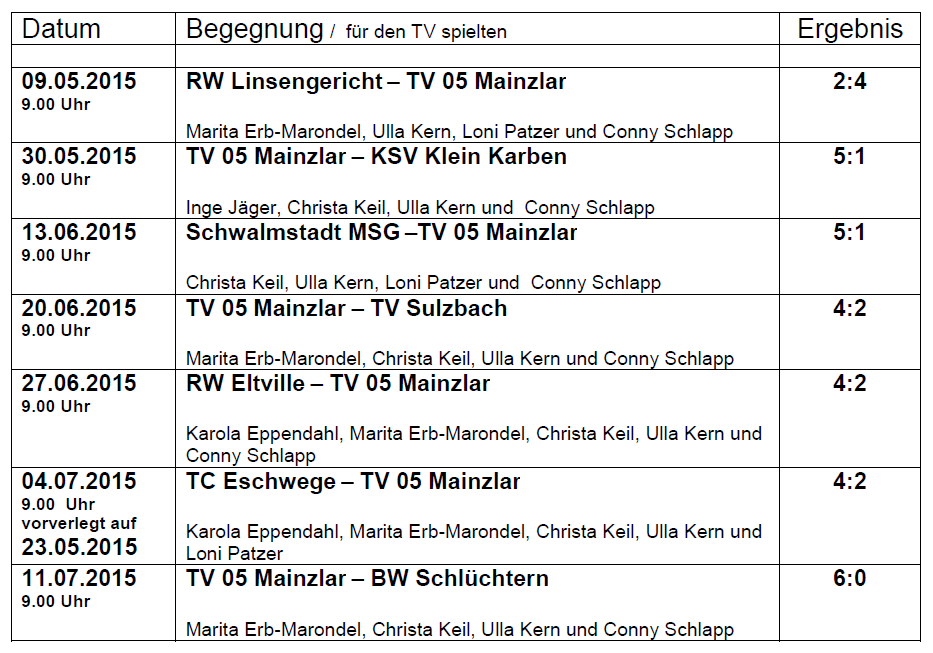 | Datum | Begegnung / für den TV spielten | Ergebnis |
|---|---|---|
| | | |
| 09.05.2015 9.00 Uhr | RW Linsengericht – TV 05 Mainzlar Marita Erb-Marondel, Ulla Kern, Loni Patzer und Conny Schlapp | 2:4 |
| 30.05.2015 9.00 Uhr | TV 05 Mainzlar – KSV Klein Karben Inge Jäger, Christa Keil, Ulla Kern und Conny Schlapp | 5:1 |
| 13.06.2015 9.00 Uhr | Schwalmstadt MSG –TV 05 Mainzlar Christa Keil, Ulla Kern, Loni Patzer und Conny Schlapp | 5:1 |
| 20.06.2015 9.00 Uhr | TV 05 Mainzlar – TV Sulzbach Marita Erb-Marondel, Christa Keil, Ulla Kern und Conny Schlapp | 4:2 |
| 27.06.2015 9.00 Uhr | RW Eltville – TV 05 Mainzlar Karola Eppendahl, Marita Erb-Marondel, Christa Keil, Ulla Kern und Conny Schlapp | 4:2 |
| 04.07.2015 9.00 Uhr vorverlegt auf 23.05.2015 | TC Eschwege – TV 05 Mainzlar Karola Eppendahl, Marita Erb-Marondel, Christa Keil, Ulla Kern und Loni Patzer | 4:2 |
| 11.07.2015 9.00 Uhr | TV 05 Mainzlar – BW Schlüchtern Marita Erb-Marondel, Christa Keil, Ulla Kern und Conny Schlapp | 6:0 |